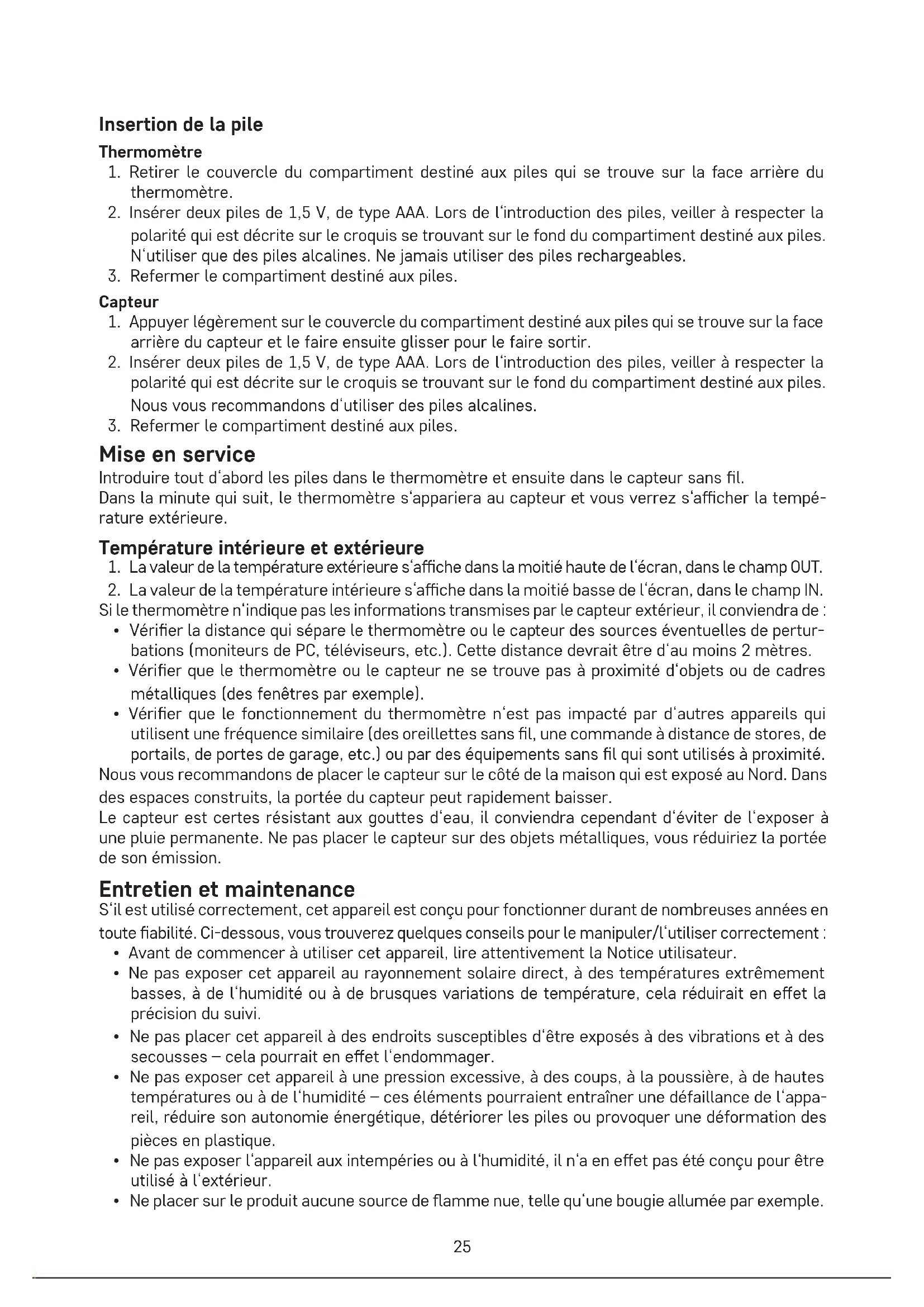 Insertion de la pile

Thermomètre

1. Retirer le couvercle du compartiment destiné aux piles qui se trouve sur la face arrière du thermomètre.
2. Insérer deux piles de 1,5 V, de type AAA. Lors de l'introduction des piles, veiller à respecter la polarité qui est décrite sur le croquis se trouvant sur le fond du compartiment destiné aux piles. N'utiliser que des piles alcalines. Ne jamais utiliser des piles rechargeables.
3. Refermer le compartiment destiné aux piles.

Capteur

1. Appuyer légèrement sur le couvercle du compartiment destiné aux piles qui se trouve sur la face arrière du capteur et le faire ensuite glisser pour le faire sortir.
2. Insérer deux piles de 1,5 V, de type AAA. Lors de l'introduction des piles, veiller à respecter la polarité qui est décrite sur le croquis se trouvant sur le fond du compartiment destiné aux piles. Nous vous recommandons d'utiliser des piles alcalines.
3. Refermer le compartiment destiné aux piles.

Mise en service

Introduire tout d'abord les piles dans le thermomètre et ensuite dans le capteur sans fil.
Dans la minute qui suit, le thermomètre s'appariera au capteur et vous verrez s'afficher la température extérieure.

Température intérieure et extérieure

1. La valeur de la température extérieure s'affiche dans la moitié haute de l'écran, dans le champ OUT.
2. La valeur de la température intérieure s'affiche dans la moitié basse de l'écran, dans le champ IN.

Si le thermomètre n'indique pas les informations transmises par le capteur extérieur, il conviendra de :
• Vérifier la distance qui sépare le thermomètre ou le capteur des sources éventuelles de perturbations (moniteurs de PC, téléviseurs, etc.). Cette distance devrait être d'au moins 2 mètres.
• Vérifier que le thermomètre ou le capteur ne se trouve pas à proximité d'objets ou de cadres métalliques (des fenêtres par exemple).
• Vérifier que le fonctionnement du thermomètre n'est pas impacté par d'autres appareils qui utilisent une fréquence similaire (des oreillettes sans fil, une commande à distance de stores, de portails, de portes de garage, etc.) ou par des équipements sans fil qui sont utilisés à proximité.

Nous vous recommandons de placer le capteur sur le côté de la maison qui est exposé au Nord. Dans des espaces construits, la portée du capteur peut rapidement baisser.
Le capteur est certes résistant aux gouttes d'eau, il conviendra cependant d'éviter de l'exposer à une pluie permanente. Ne pas placer le capteur sur des objets métalliques, vous réduiriez la portée de son émission.

Entretien et maintenance

S'il est utilisé correctement, cet appareil est conçu pour fonctionner durant de nombreuses années en toute fiabilité. Ci-dessous, vous trouverez quelques conseils pour le manipuler/l'utiliser correctement :
• Avant de commencer à utiliser cet appareil, lire attentivement la Notice utilisateur.
• Ne pas exposer cet appareil au rayonnement solaire direct, à des températures extrêmement basses, à de l'humidité ou à de brusques variations de température, cela réduirait en effet la précision du suivi.
• Ne pas placer cet appareil à des endroits susceptibles d'être exposés à des vibrations et à des secousses – cela pourrait en effet l'endommager.
• Ne pas exposer cet appareil à une pression excessive, à des coups, à la poussière, à de hautes températures ou à de l'humidité – ces éléments pourraient entraîner une défaillance de l'appareil, réduire son autonomie énergétique, détériorer les piles ou provoquer une déformation des pièces en plastique.
• Ne pas exposer l'appareil aux intempéries ou à l'humidité, il n'a en effet pas été conçu pour être utilisé à l'extérieur.
• Ne placer sur le produit aucune source de flamme nue, telle qu'une bougie allumée par exemple.

25